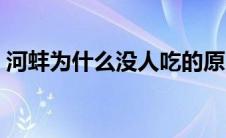 河蚌为什么没人吃的原